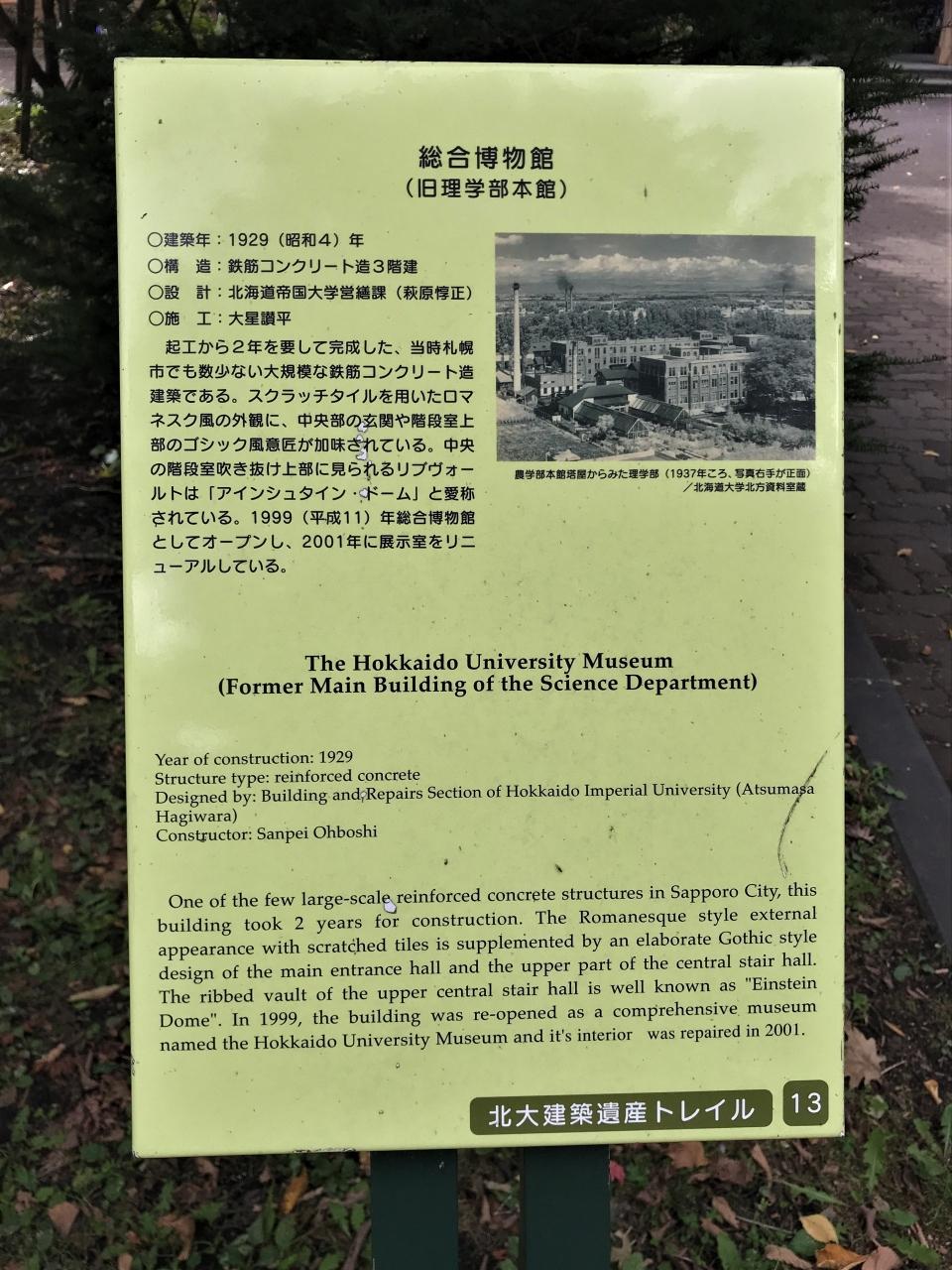 総合博物館
(旧理学部本館)

○建築年:1929(昭和4)年
○構　造:鉄筋コンクリート造3階建
○設　計:北海道帝国大学営繕課(萩原惇正)
○施　工:大星讃平

起工から2年を要して完成した、当時札幌市でも数少ない大規模な鉄筋コンクリート造建築である。スクラッチタイルを用いたロマネスク風の外観に、中央部の玄関や階段室上部のゴシック風意匠が加味されている。中央の階段室吹き抜け上部に見られるリブヴォールトは「アインシュタイン・ドーム」と愛称されている。1999(平成11)年総合博物館としてオープンし、2001年に展示室をリニューアルしている。

農学部本館塔屋からみた理学部(1937年ころ、写真右手が正面)
/北海道大学北方資料室蔵

The Hokkaido University Museum
(Former Main Building of the Science Department)

Year of construction: 1929
Structure type: reinforced concrete
Designed by: Building and Repairs Section of Hokkaido Imperial University (Atsumasa Hagiwara)
Constructor: Sanpei Ohboshi

One of the few large-scale reinforced concrete structures in Sapporo City, this building took 2 years for construction. The Romanesque style external appearance with scratched tiles is supplemented by an elaborate Gothic style design of the main entrance hall and the upper part of the central stair hall. The ribbed vault of the upper central stair hall is well known as "Einstein Dome". In 1999, the building was re-opened as a comprehensive museum named the Hokkaido University Museum and it's interior was repaired in 2001.

北大建築遺産トレイル 13